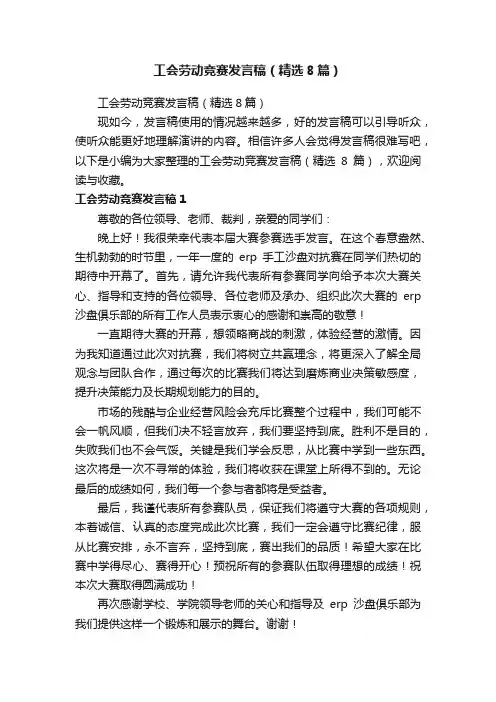 工会劳动竞赛发言稿（精选8篇）

工会劳动竞赛发言稿（精选8篇）

现如今，发言稿使用的情况越来越多，好的发言稿可以引导听众，使听众能更好地理解演讲的内容。相信许多人会觉得发言稿很难写吧，以下是小编为大家整理的工会劳动竞赛发言稿（精选 8 篇），欢迎阅读与收藏。

工会劳动竞赛发言稿1

尊敬的各位领导、老师、裁判，亲爱的同学们：

晚上好！我很荣幸代表本届大赛参赛选手发言。在这个春意盎然、生机勃勃的时节里，一年一度的 erp 手工沙盘对抗赛在同学们热切的期待中开幕了。首先，请允许我代表所有参赛同学向给予本次大赛关心、指导和支持的各位领导、各位老师及承办、组织此次大赛的 erp 沙盘俱乐部的所有工作人员表示衷心的感谢和崇高的敬意！

一直期待大赛的开幕，想领略商战的刺激，体验经营的激情。因为我知道通过此次对抗赛，我们将树立共赢理念，将更深入了解全局观念与团队合作，通过每次的比赛我们将达到磨炼商业决策敏感度，提升决策能力及长期规划能力的目的。

市场的残酷与企业经营风险会充斥比赛整个过程中，我们可能不会一帆风顺，但我们决不轻言放弃，我们要坚持到底。胜利不是目的，失败我们也不会气馁。关键是我们学会反思，从比赛中学到一些东西。这次将是一次不寻常的体验，我们将收获在课堂上所得不到的。无论最后的成绩如何，我们每一个参与者都将是受益者。

最后，我谨代表所有参赛队员，保证我们将遵守大赛的各项规则，本着诚信、认真的态度完成此次比赛，我们一定会遵守比赛纪律，服从比赛安排，永不言弃，坚持到底，赛出我们的品质！希望大家在比赛中学得尽心、赛得开心！预祝所有的参赛队伍取得理想的成绩！祝本次大赛取得圆满成功！

再次感谢学校、学院领导老师的关心和指导及 erp 沙盘俱乐部为我们提供这样一个锻炼和展示的舞台。谢谢！